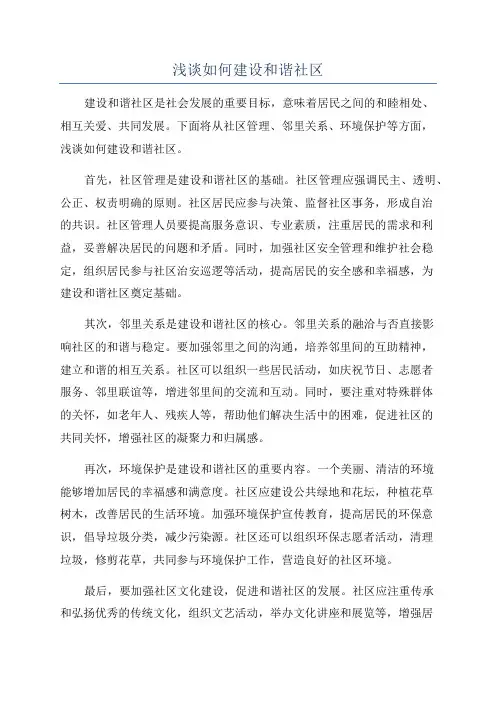 浅谈如何建设和谐社区

建设和谐社区是社会发展的重要目标，意味着居民之间的和睦相处、相互关爱、共同发展。下面将从社区管理、邻里关系、环境保护等方面，浅谈如何建设和谐社区。

首先，社区管理是建设和谐社区的基础。社区管理应强调民主、透明、公正、权责明确的原则。社区居民应参与决策、监督社区事务，形成自治的共识。社区管理人员要提高服务意识、专业素质，注重居民的需求和利益，妥善解决居民的问题和矛盾。同时，加强社区安全管理和维护社会稳定，组织居民参与社区治安巡逻等活动，提高居民的安全感和幸福感，为建设和谐社区奠定基础。

其次，邻里关系是建设和谐社区的核心。邻里关系的融洽与否直接影响社区的和谐与稳定。要加强邻里之间的沟通，培养邻里间的互助精神，建立和谐的相互关系。社区可以组织一些居民活动，如庆祝节日、志愿者服务、邻里联谊等，增进邻里间的交流和互动。同时，要注重对特殊群体的关怀，如老年人、残疾人等，帮助他们解决生活中的困难，促进社区的共同关怀，增强社区的凝聚力和归属感。

再次，环境保护是建设和谐社区的重要内容。一个美丽、清洁的环境能够增加居民的幸福感和满意度。社区应建设公共绿地和花坛，种植花草树木，改善居民的生活环境。加强环境保护宣传教育，提高居民的环保意识，倡导垃圾分类，减少污染源。社区还可以组织环保志愿者活动，清理垃圾，修剪花草，共同参与环境保护工作，营造良好的社区环境。

最后，要加强社区文化建设，促进和谐社区的发展。社区应注重传承和弘扬优秀的传统文化，组织文艺活动，举办文化讲座和展览等，增强居